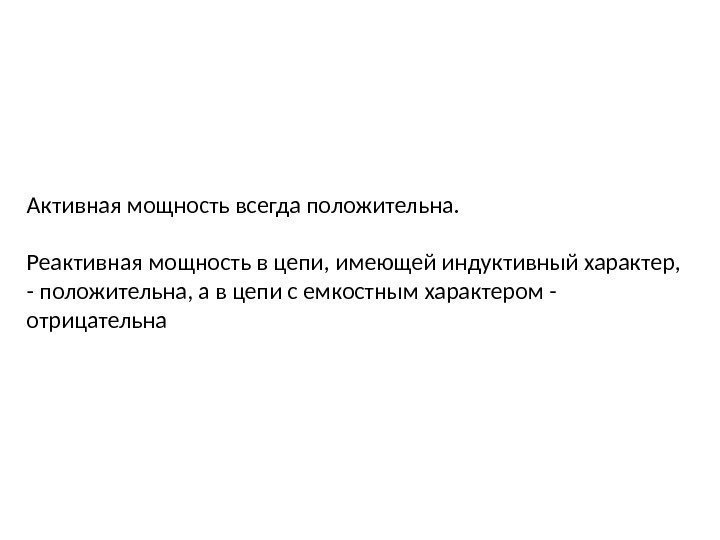 Активная мощность всегда положительна.

Реактивная мощность в цепи, имеющей индуктивный характер, - положительна, а в цепи с емкостным характером - отрицательна